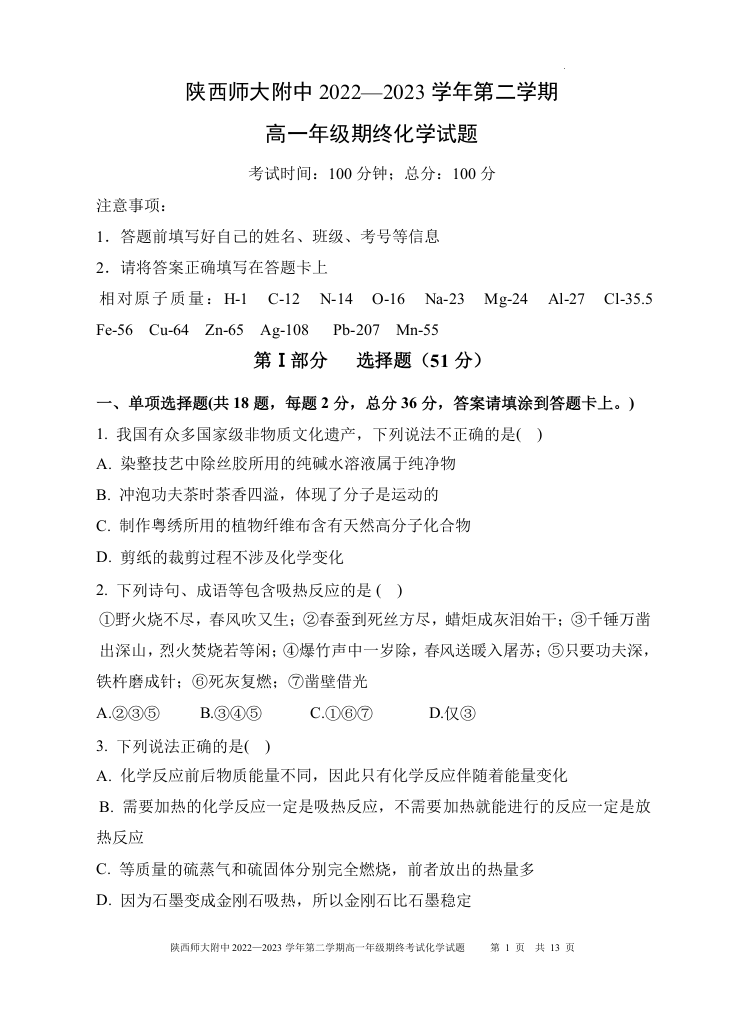 陕西师大附中 2022—2023 学年第二学期

高一年级期终化学试题

考试时间：100 分钟；总分：100 分

注意事项：

1．答题前填写好自己的姓名、班级、考号等信息

2．请将答案正确填写在答题卡上

相对原子质量：H-1 C-12 N-14 O-16 Na-23 Mg-24 Al-27 Cl-35.5 Fe-56 Cu-64 Zn-65 Ag-108 Pb-207 Mn-55

第 I 部分 选择题（51 分）

一、单项选择题(共 18 题，每题 2 分，总分 36 分，答案请填涂到答题卡上。)

1. 我国有众多国家级非物质文化遗产，下列说法不正确的是( )

A. 染整技艺中除丝胶所用的纯碱水溶液属于纯净物

B. 冲泡功夫茶时茶香四溢，体现了分子是运动的

C. 制作粤绣所用的植物纤维布含有天然高分子化合物

D. 剪纸的裁剪过程不涉及化学变化

2. 下列诗句、成语等包含吸热反应的是 ( )

①野火烧不尽，春风吹又生；②春蚕到死丝方尽，蜡炬成灰泪始干；③千锤万凿出深山，烈火焚烧若等闲；④爆竹声中一岁除，春风送暖入屠苏；⑤只要功夫深，铁杵磨成针；⑥死灰复燃；⑦凿壁借光

A.②③⑤ B.③④⑤ C.①⑥⑦ D.仅③

3. 下列说法正确的是( )

A. 化学反应前后物质能量不同，因此只有化学反应伴随着能量变化

B. 需要加热的化学反应一定是吸热反应，不需要加热就能进行的反应一定是放热反应

C. 等质量的硫蒸气和硫固体分别完全燃烧，前者放出的热量多

D. 因为石墨变成金刚石吸热，所以金刚石比石墨稳定

陕西师大附中 2022—2023 学年第二学期高一年级期终考试化学试题 第 1 页 共 13 页